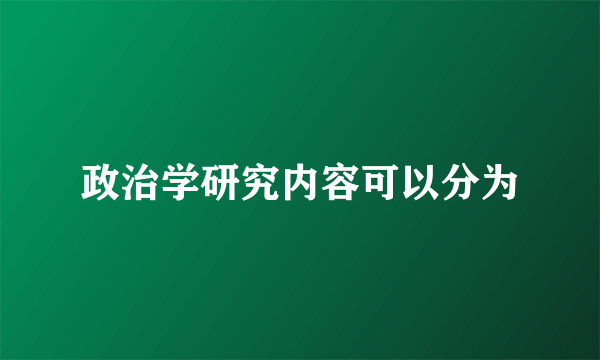 政治学研究内容可以分为